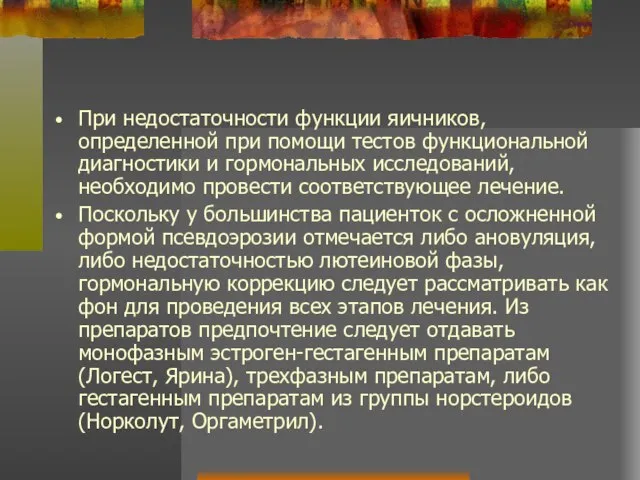 • При недостаточности функции яичников, определенной при помощи тестов функциональной диагностики и гормональных исследований, необходимо провести соответствующее лечение.

• Поскольку у большинства пациенток с осложненной формой псевдоэрозии отмечается либо ановуляция, либо недостаточностью лютеиновой фазы, гормональную коррекцию следует рассматривать как фон для проведения всех этапов лечения. Из препаратов предпочтение следует отдавать монофазным эстроген-гестагенным препаратам (Логест, Ярина), трехфазным препаратам, либо гестагенным препаратам из группы норстероидов (Норколут, Оргаметрил).